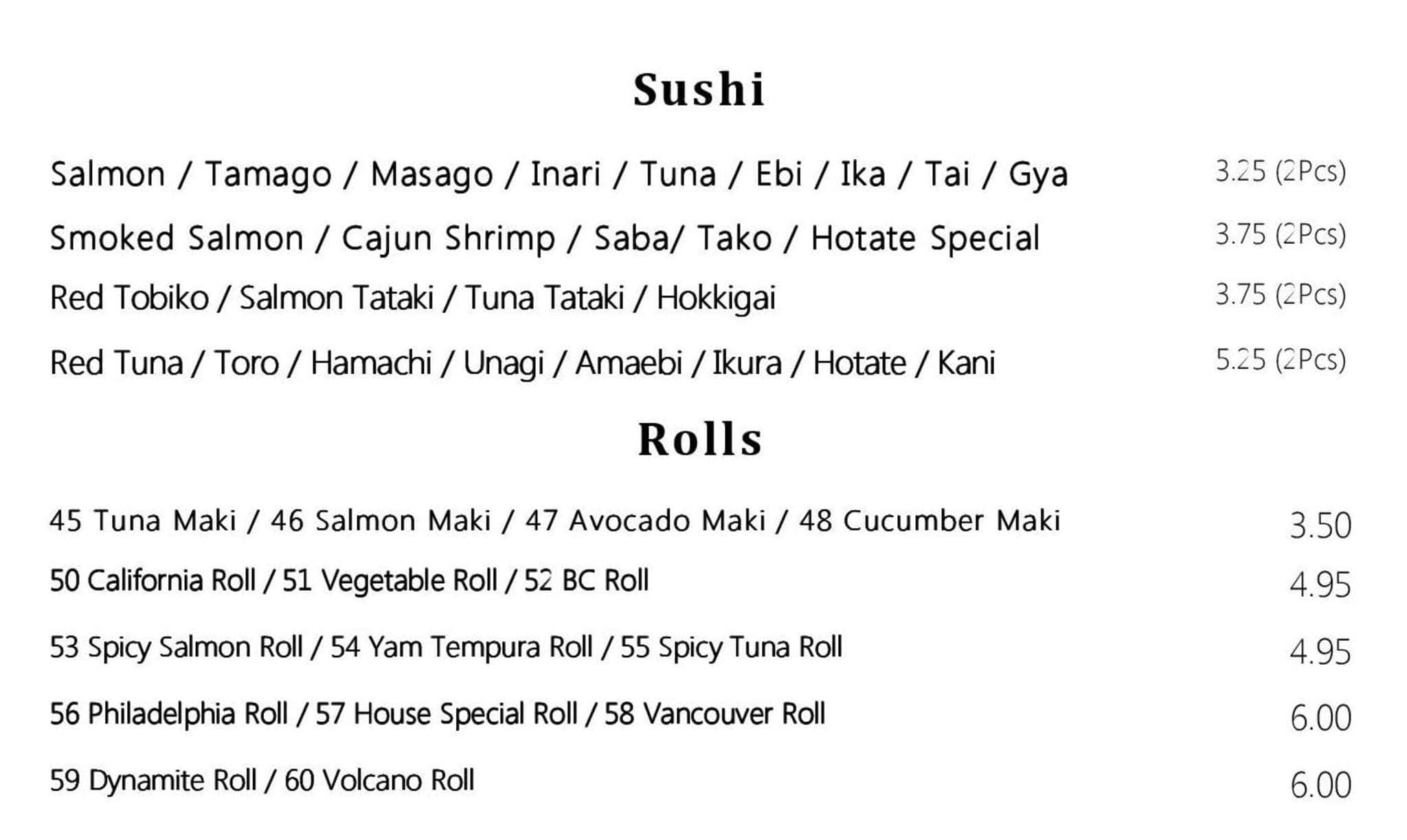 Sushi

Salmon / Tamago / Masago / Inari / Tuna / Ebi / Ika / Tai / Gya 3.25 (2Pcs)

Smoked Salmon / Cajun Shrimp / Saba/ Tako / Hotate Special 3.75 (2Pcs)

Red Tobiko / Salmon Tataki / Tuna Tataki / Hokkigai 3.75 (2Pcs)

Red Tuna / Toro / Hamachi / Unagi / Amaebi / Ikura / Hotate / Kani 5.25 (2Pcs)

Rolls

45 Tuna Maki / 46 Salmon Maki / 47 Avocado Maki / 48 Cucumber Maki 3.50

50 California Roll / 51 Vegetable Roll / 52 BC Roll 4.95

53 Spicy Salmon Roll / 54 Yam Tempura Roll / 55 Spicy Tuna Roll 4.95

56 Philadelphia Roll / 57 House Special Roll / 58 Vancouver Roll 6.00

59 Dynamite Roll / 60 Volcano Roll 6.00